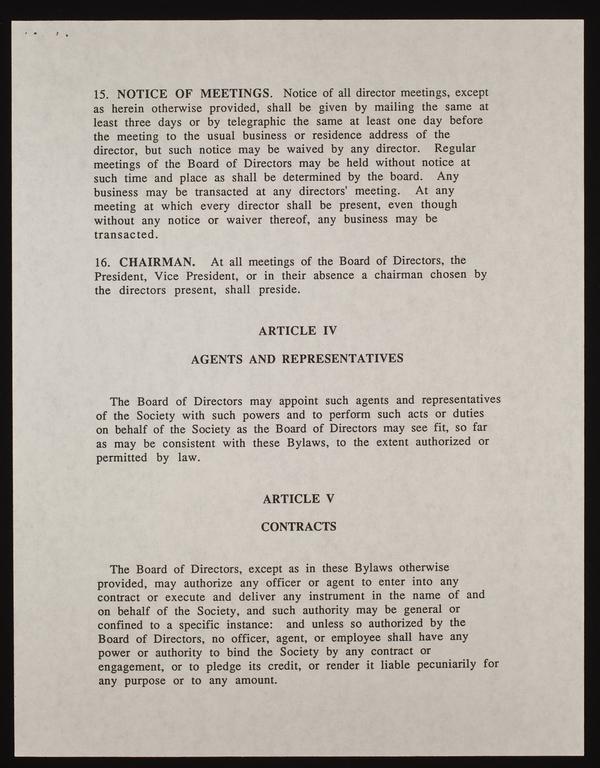 15. NOTICE OF MEETINGS. Notice of all director meetings, except as herein otherwise provided, shall be given by mailing the same at least three days or by telegraphic the same at least one day before the meeting to the usual business or residence address of the director, but such notice may be waived by any director. Regular meetings of the Board of Directors may be held without notice at such time and place as shall be determined by the board. Any business may be transacted at any directors' meeting. At any meeting at which every director shall be present, even though without any notice or waiver thereof, any business may be transacted.

16. CHAIRMAN. At all meetings of the Board of Directors, the President, Vice President, or in their absence a chairman chosen by the directors present, shall preside.

ARTICLE IV

AGENTS AND REPRESENTATIVES

The Board of Directors may appoint such agents and representatives of the Society with such powers and to perform such acts or duties on behalf of the Society as the Board of Directors may see fit, so far as may be consistent with these Bylaws, to the extent authorized or permitted by law.

ARTICLE V

CONTRACTS

The Board of Directors, except as in these Bylaws otherwise provided, may authorize any officer or agent to enter into any contract or execute and deliver any instrument in the name of and on behalf of the Society, and such authority may be general or confined to a specific instance: and unless so authorized by the Board of Directors, no officer, agent, or employee shall have any power or authority to bind the Society by any contract or engagement, or to pledge its credit, or render it liable pecuniarily for any purpose or to any amount.